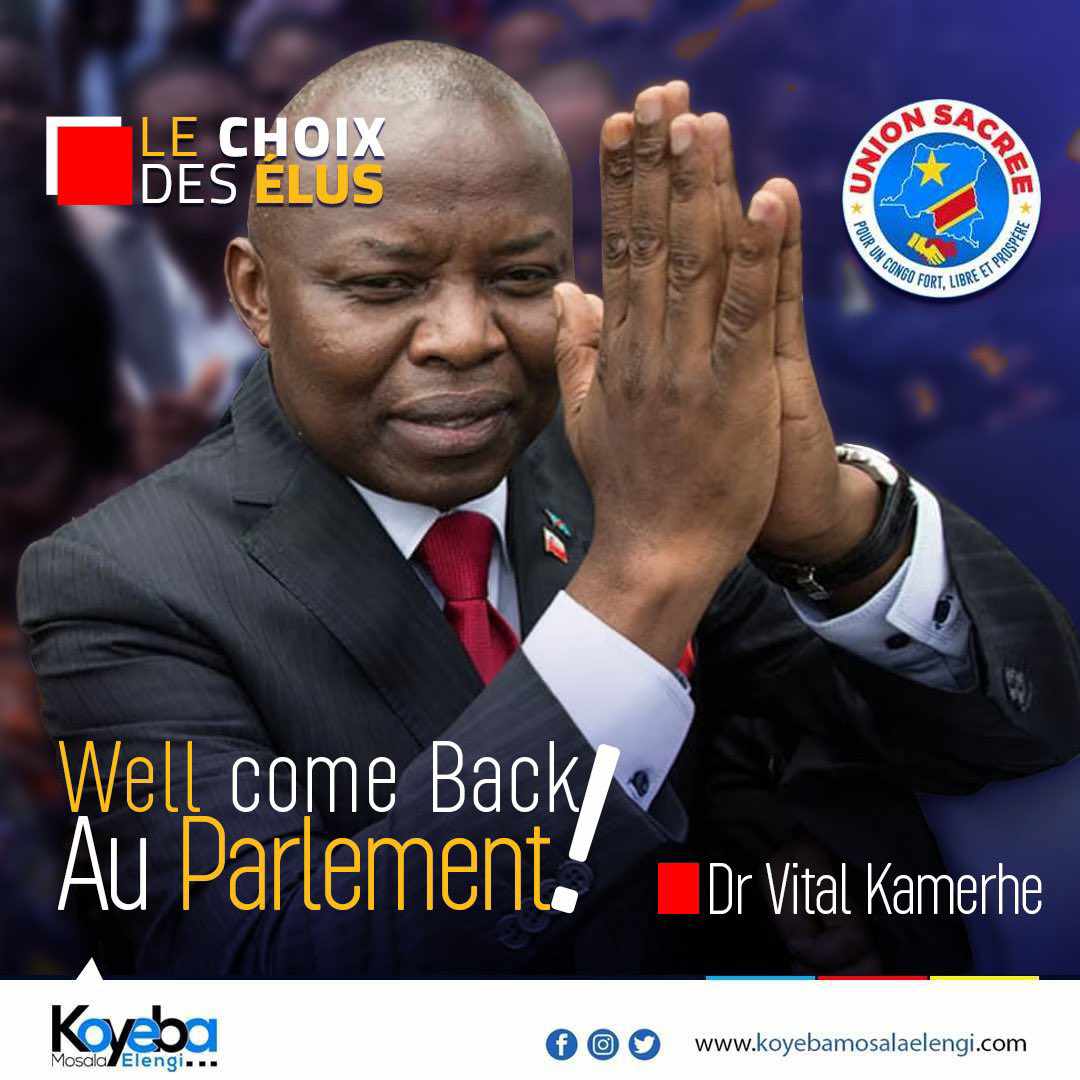 LE CHOIX DES ÉLUS

UNION SACREE
POUR UN CONGO FORT, LIBRE ET PROSPÈRE

Well come Back
Au Parlement!

Dr Vital Kamerhe

Koyeba Mosala Elengi...

www.koyebamosalaelengi.com